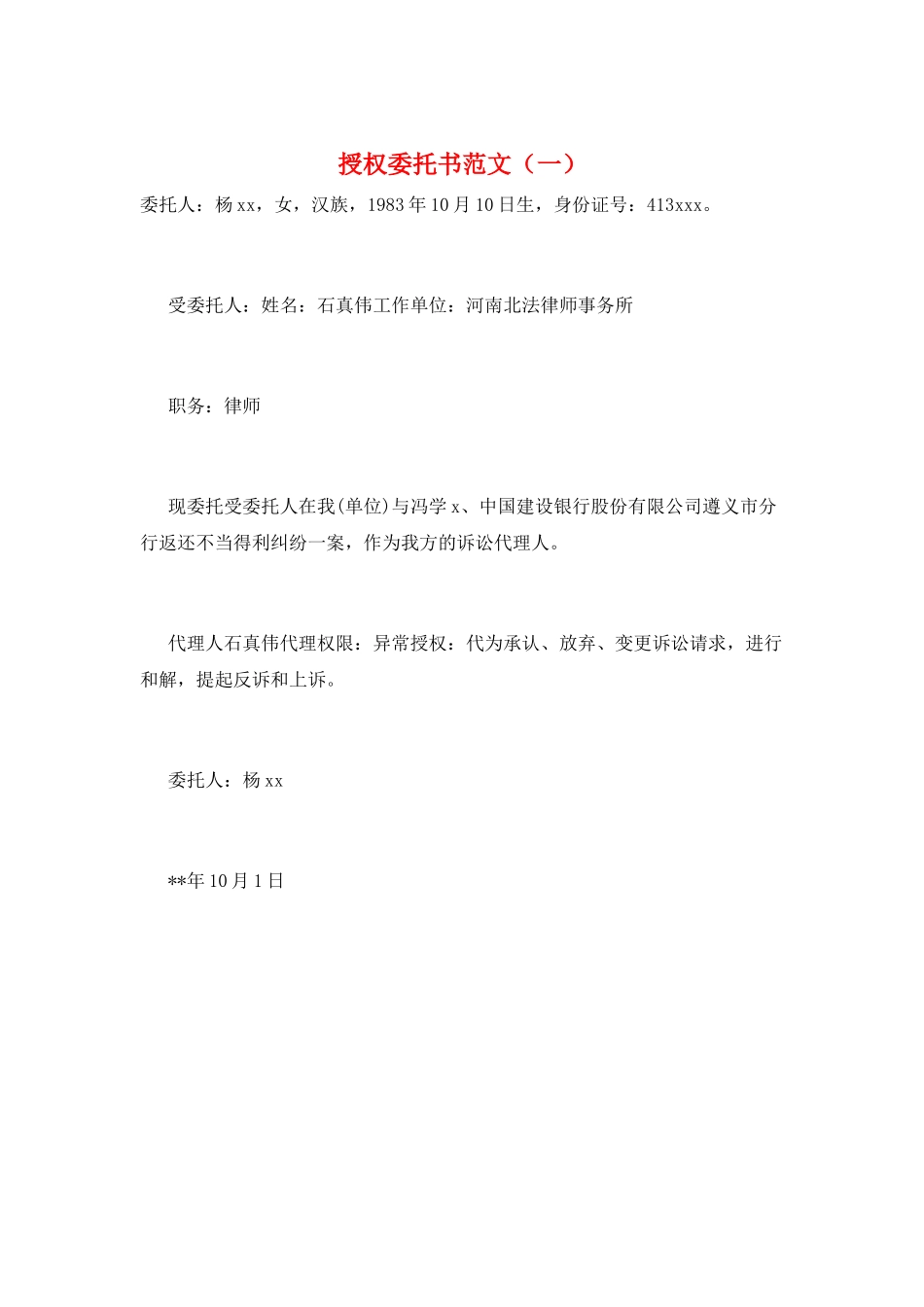 授权委托书范文（一）

委托人：杨xx，女，汉族，1983年10月10日生，身份证号：413xxx。

受委托人：姓名：石真伟工作单位：河南北法律师事务所

职务：律师

现委托受委托人在我(单位)与冯学x、中国建设银行股份有限公司遵义市分行返还不当得利纠纷一案，作为我方的诉讼代理人。

代理人石真伟代理权限：异常授权：代为承认、放弃、变更诉讼请求，进行和解，提起反诉和上诉。

委托人：杨xx

**年10月1日